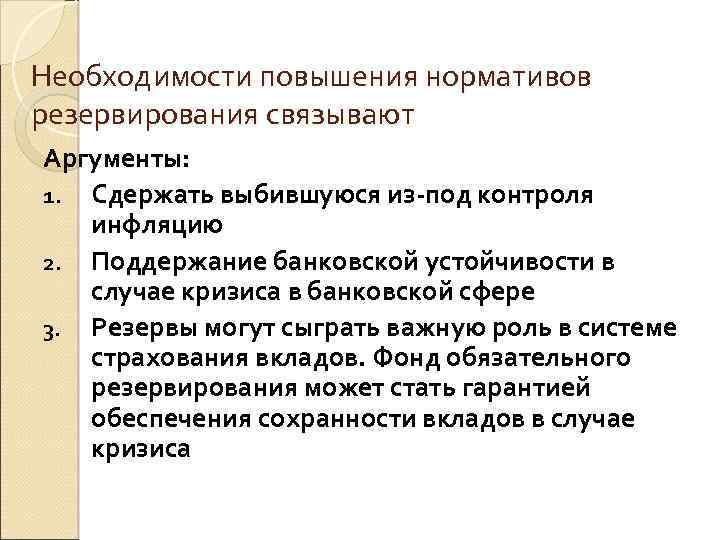 Необходимости повышения нормативов резервирования связывают

Аргументы:

1. Сдержать выбившуюся из-под контроля инфляцию
2. Поддержание банковской устойчивости в случае кризиса в банковской сфере
3. Резервы могут сыграть важную роль в системе страхования вкладов. Фонд обязательного резервирования может стать гарантией обеспечения сохранности вкладов в случае кризиса